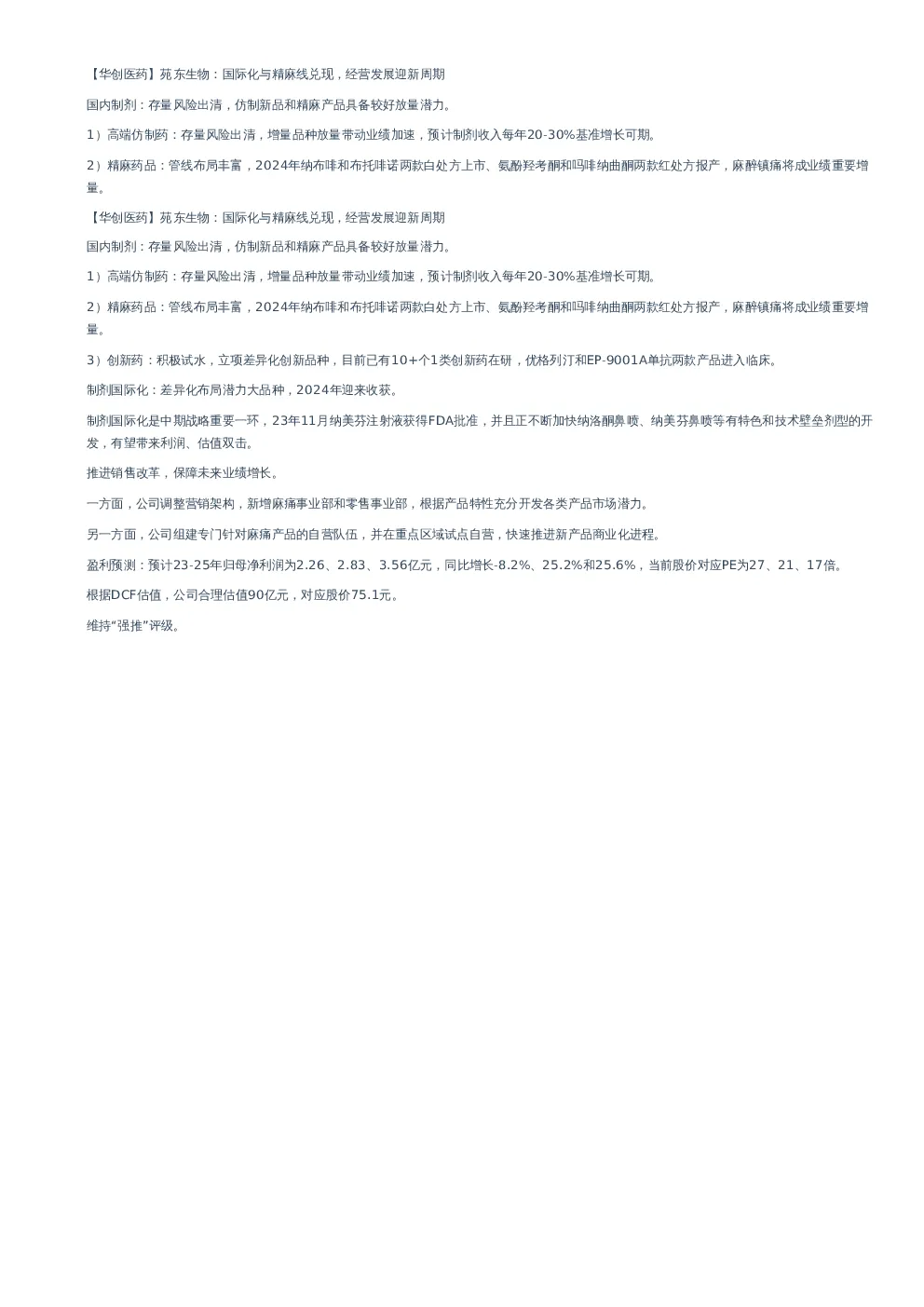 【华创医药】苑东生物：国际化与精麻线兑现，经营发展迎新周期

国内制剂：存量风险出清，仿制新品和精麻产品具备较好放量潜力。

1）高端仿制药：存量风险出清，增量品种放量带动业绩加速，预计制剂收入每年20-30%基准增长可期。

2）精麻药品：管线布局丰富，2024年纳布啡和布托啡诺两款白处方上市、氨酚羟考酮和吗啡纳曲酮两款红处方报产，麻醉镇痛将成业绩重要增量。

【华创医药】苑东生物：国际化与精麻线兑现，经营发展迎新周期

国内制剂：存量风险出清，仿制新品和精麻产品具备较好放量潜力。

1）高端仿制药：存量风险出清，增量品种放量带动业绩加速，预计制剂收入每年20-30%基准增长可期。

2）精麻药品：管线布局丰富，2024年纳布啡和布托啡诺两款白处方上市、氨酚羟考酮和吗啡纳曲酮两款红处方报产，麻醉镇痛将成业绩重要增量。

3）创新药：积极试水，立项差异化创新品种，目前已有10+个1类创新药在研，优格列汀和EP-9001A单抗两款产品进入临床。

制剂国际化：差异化布局潜力大品种，2024年迎来收获。

制剂国际化是中期战略重要一环，23年11月纳美芬注射液获得FDA批准，并且正不断加快纳洛酮鼻喷、纳美芬鼻喷等有特色和技术壁垒剂型的开发，有望带来利润、估值双击。

推进销售改革，保障未来业绩增长。

一方面，公司调整营销架构，新增麻痛事业部和零售事业部，根据产品特性充分开发各类产品市场潜力。

另一方面，公司组建专门针对麻痛产品的自营队伍，并在重点区域试点自营，快速推进新产品商业化进程。

盈利预测：预计23-25年归母净利润为2.26、2.83、3.56亿元，同比增长-8.2%、25.2%和25.6%，当前股价对应PE为27、21、17倍。

根据DCF估值，公司合理估值90亿元，对应股价75.1元。

维持“强推”评级。